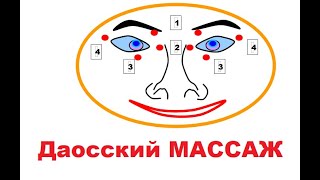 1
4
2
4
3
3
Даосский МАССАЖ